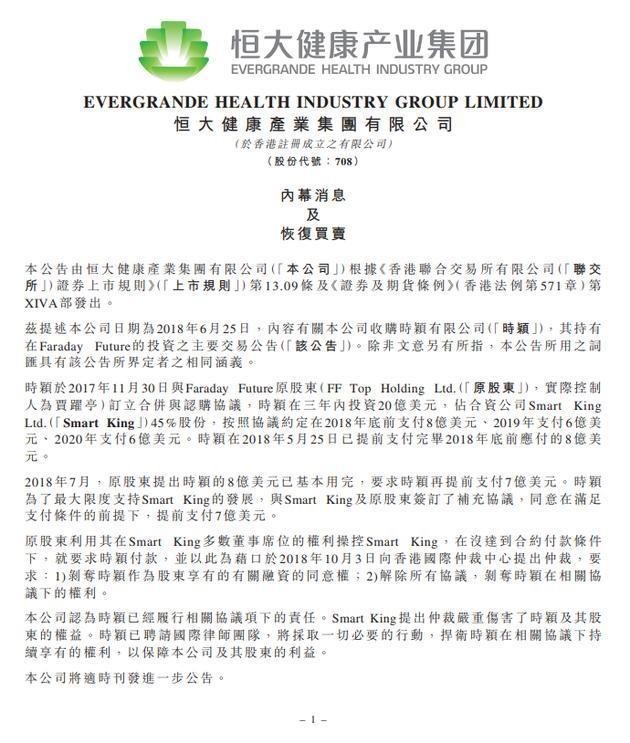 恒大健康产业集团
EVERGRANDE HEALTH INDUSTRY GROUP

EVERGRANDE HEALTH INDUSTRY GROUP LIMITED
恒大健康產業集團有限公司
(於香港註冊成立之有限公司)
(股份代號：708)

內幕消息
及
恢復買賣

本公告由恒大健康產業集團有限公司(「本公司」)根據《香港聯合交易所有限公司(「聯交所」)證券上市規則》(「上市規則」)第13.09條及《證券及期貨條例》(香港法例第571章)第XIVA部發出。

茲提述本公司日期為2018年6月25日，內容有關本公司收購時穎有限公司(「時穎」)，其持有在Faraday Future的投資之主要交易公告(「該公告」)。除非文意另有所指，本公告所用之詞匯具有該公告所界定者之相同涵義。

時穎於2017年11月30日與Faraday Future原股東(FF Top Holding Ltd.(「原股東」)，實際控制人為賈躍亭)訂立合併與認購協議，時穎在三年內投資20億美元，佔合資公司Smart King Ltd.(「Smart King」)45%股份，按照協議約定在2018年底前支付8億美元、2019年支付6億美元、2020年支付6億美元。時穎在2018年5月25日已提前支付完畢2018年底前應付的8億美元。

2018年7月，原股東提出時穎的8億美元已基本用完，要求時穎再提前支付7億美元。時穎為了最大限度支持Smart King的發展，與Smart King及原股東簽訂了補充協議，同意在滿足支付條件的前提下，提前支付7億美元。

原股東利用其在Smart King多數董事席位的權利操控Smart King，在沒達到合約付款條件下，就要求時穎付款，並以此為藉口於2018年10月3日向香港國際仲裁中心提出仲裁，要求：1)剝奪時穎作為股東享有的有關融資的同意權；2)解除所有協議，剝奪時穎在相關協議下的權利。

本公司認為時穎已經履行相關協議項下的責任。Smart King提出仲裁嚴重傷害了時穎及其股東的權益。時穎已聘請國際律師團隊，將採取一切必要的行動，捍衛時穎在相關協議下持續享有的權利，以保障本公司及其股東的利益。

本公司將適時刊發進一步公告。

– 1 –